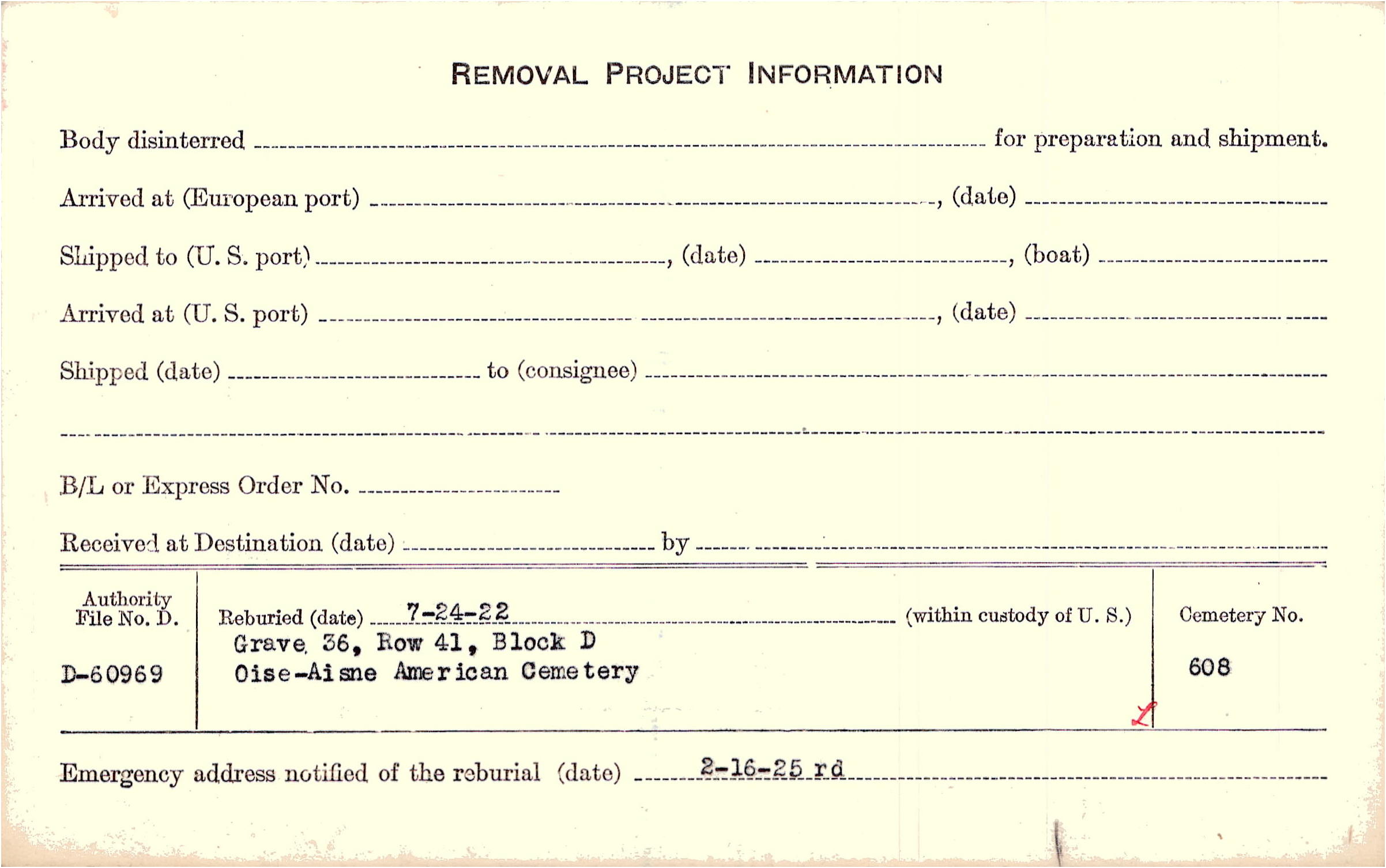 REMOVAL PROJECT INFORMATION

Body disinterred ____ for preparation and shipment.

Arrived at (European port) ____, (date) ____

Shipped to (U. S. port) ____, (date) ____, (boat) ____

Arrived at (U. S. port) ____, (date) ____

Shipped (date) ____ to (consignee) ____

____

B/L or Express Order No. ____

Received at Destination (date) ____ by ____

Authority File No. D.

D-60969

Reburied (date) 7-24-22 (within custody of U. S.)
Grave 36, Row 41, Block D
Oise-Aisne American Cemetery

Cemetery No.

608

Emergency address notified of the reburial (date) 2-16-25 rd